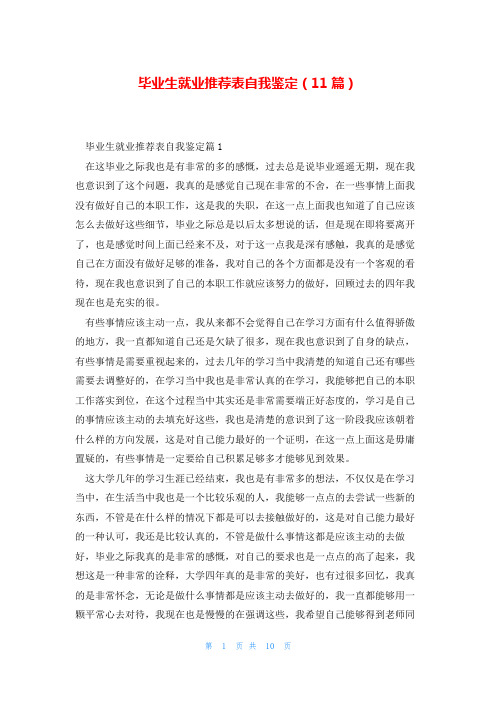 毕业生就业推荐表自我鉴定（11篇）

毕业生就业推荐表自我鉴定篇1

在这毕业之际我也是有非常的多的感慨，过去总是说毕业遥遥无期，现在我也意识到了这个问题，我真的是感觉自己现在非常的不舍，在一些事情上面我没有做好自己的本职工作，这是我的失职，在这一点上面我也知道了自己应该怎么去做好这些细节，毕业之际总是以后太多想说的话，但是现在即将要离开了，也是感觉时间上面已经来不及，对于这一点我是深有感触，我真的是感觉自己在方面没有做好足够的准备，我对自己的各个方面都是没有一个客观的看待，现在我也意识到了自己的本职工作就应该努力的做好，回顾过去的四年我现在也是充实的很。

有些事情应该主动一点，我从来都不会觉得自己在学习方面有什么值得骄傲的地方，我一直都知道自己还是欠缺了很多，现在我也意识到了自身的缺点，有些事情是需要重视起来的，过去几年的学习当中我清楚的知道自己还有哪些需要去调整好的，在学习当中我也是非常认真的在学习，我能够把自己的本职工作落实到位，在这个过程当中其实还是非常需要端正好态度的，学习是自己的事情应该主动的去填充好这些，我也是清楚的意识到了这一阶段我应该朝着什么样的方向发展，这是对自己能力最好的一个证明，在这一点上面这是毋庸置疑的，有些事情是一定要给自己积累足够多才能够见到效果。

这大学几年的学习生涯已经结束，我也是有非常多的想法，不仅仅是在学习当中，在生活当中我也是一个比较乐观的人，我能够一点点的去尝试一些新的东西，不管是在什么样的情况下都是可以去接触做好的，这是对自己能力最好的一种认可，我还是比较认真的，不管是做什么事情这都是应该主动的去做好，毕业之际我真的是非常的感慨，对自己的要求也是一点点的高了起来，我想这是一种非常的诠释，大学四年真的是非常的美好，也有过很多回忆，我真的是非常怀念，无论是做什么事情都是应该主动去做好的，我一直都能够用一颗平常心去对待，我现在也是慢慢的在强调这些，我希望自己能够得到老师同

第 1 页 共 10 页